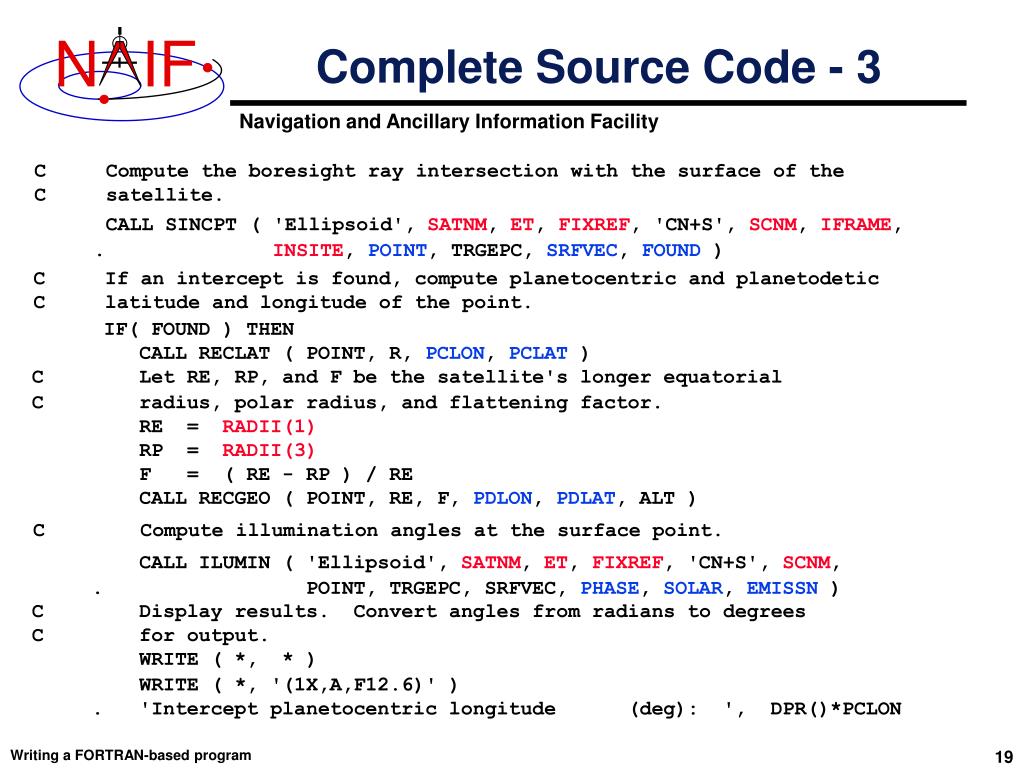 NAIF

Complete Source Code - 3

Navigation and Ancillary Information Facility

C      Compute the boresight ray intersection with the surface of the
C      satellite.
       CALL SINCPT ( 'Ellipsoid', SATNM, ET, FIXREF, 'CN+S', SCNM, IFRAME,
     .               INSITE, POINT, TRGEPC, SRFVEC, FOUND )
C      If an intercept is found, compute planetocentric and planetodetic
C      latitude and longitude of the point.
       IF( FOUND ) THEN
          CALL RECLAT ( POINT, R, PCLON, PCLAT )
C         Let RE, RP, and F be the satellite's longer equatorial
C         radius, polar radius, and flattening factor.
          RE  =  RADII(1)
          RP  =  RADII(3)
          F   =  ( RE - RP ) / RE
          CALL RECGEO ( POINT, RE, F, PDLON, PDLAT, ALT )
C         Compute illumination angles at the surface point.
          CALL ILUMIN ( 'Ellipsoid', SATNM, ET, FIXREF, 'CN+S', SCNM,
     .                  POINT, TRGEPC, SRFVEC, PHASE, SOLAR, EMISSN )
C         Display results.  Convert angles from radians to degrees
C         for output.
          WRITE ( *,  * )
          WRITE ( *, '(1X,A,F12.6)' )
     .    'Intercept planetocentric longitude      (deg):  ',  DPR()*PCLON

Writing a FORTRAN-based program

19